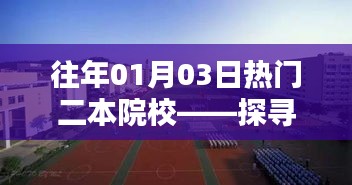 往年01月03日热门二本院校——探寻